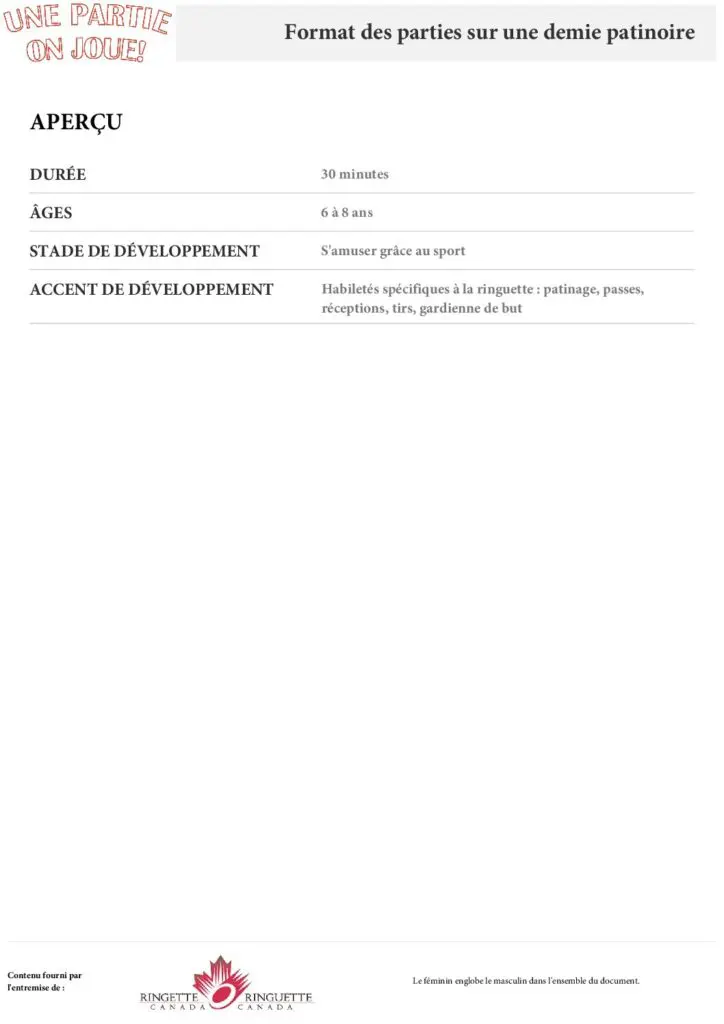 UNE PARTIE ON JOUE!

Format des parties sur une demie patinoire

APERÇU

DURÉE
30 minutes

ÂGES
6 à 8 ans

STADE DE DÉVELOPPEMENT
S'amuser grâce au sport

ACCENT DE DÉVELOPPEMENT
Habiletés spécifiques à la ringuette : patinage, passes, réceptions, tirs, gardienne de but

Contenu fourni par l'entremise de :

RINGETTE CANADA RINGUETTE CANADA

Le féminin englobe le masculin dans l'ensemble du document.